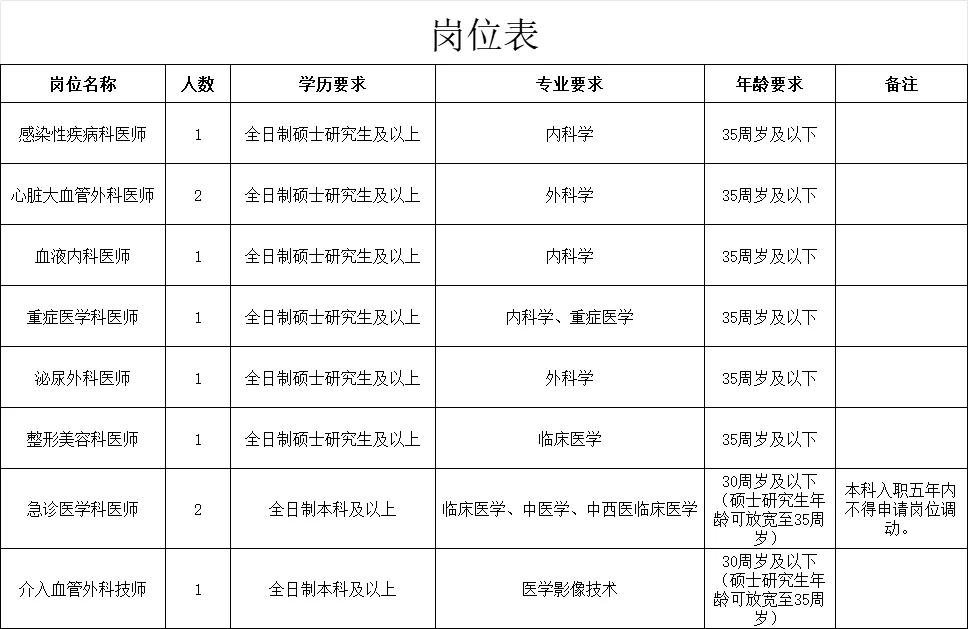 岗位表

| 岗位名称 | 人数 | 学历要求 | 专业要求 | 年龄要求 | 备注 |
|---|---|---|---|---|---|
| 感染性疾病科医师 | 1 | 全日制硕士研究生及以上 | 内科学 | 35周岁及以下 | |
| 心脏大血管外科医师 | 2 | 全日制硕士研究生及以上 | 外科学 | 35周岁及以下 | |
| 血液内科医师 | 1 | 全日制硕士研究生及以上 | 内科学 | 35周岁及以下 | |
| 重症医学科医师 | 1 | 全日制硕士研究生及以上 | 内科学、重症医学 | 35周岁及以下 | |
| 泌尿外科医师 | 1 | 全日制硕士研究生及以上 | 外科学 | 35周岁及以下 | |
| 整形美容科医师 | 1 | 全日制硕士研究生及以上 | 临床医学 | 35周岁及以下 | |
| 急诊医学科医师 | 2 | 全日制本科及以上 | 临床医学、中医学、中西医临床医学 | 30周岁及以下（硕士研究生年龄可放宽至35周岁） | 本科入职五年内不得申请岗位调动。 |
| 介入血管外科技师 | 1 | 全日制本科及以上 | 医学影像技术 | 30周岁及以下（硕士研究生年龄可放宽至35周岁） | |